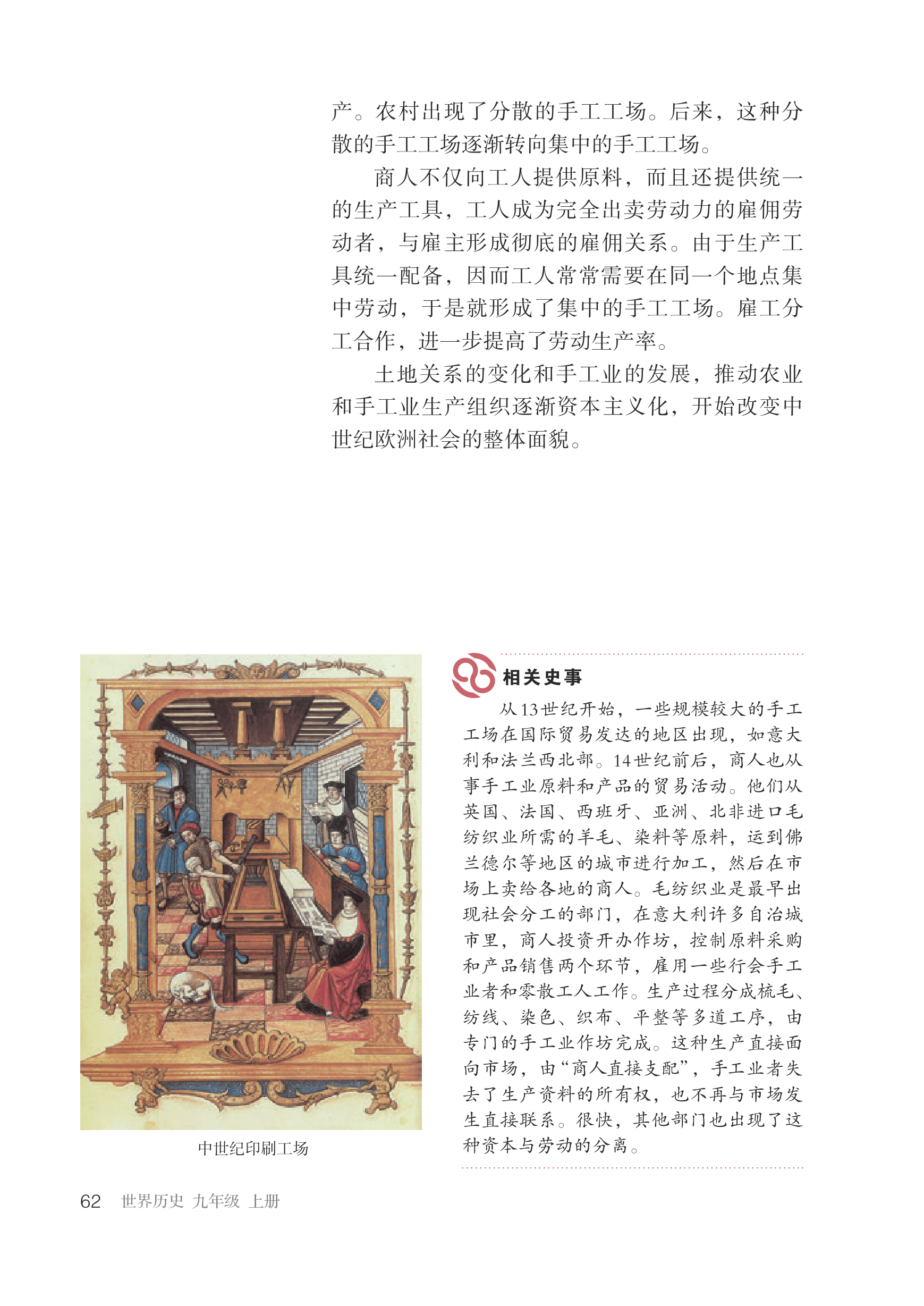 产。农村出现了分散的手工工场。后来，这种分散的手工工场逐渐转向集中的手工工场。

商人不仅向工人提供原料，而且还提供统一的生产工具，工人成为完全出卖劳动力的雇佣劳动者，与雇主形成彻底的雇佣关系。由于生产工具统一配备，因而工人常常需要在同一个地点集中劳动，于是就形成了集中的手工工场。雇工分工合作，进一步提高了劳动生产率。

土地关系的变化和手工业的发展，推动农业和手工业生产组织逐渐资本主义化，开始改变中世纪欧洲社会的整体面貌。

中世纪印刷工场

相关史事

从13世纪开始，一些规模较大的手工工场在国际贸易发达的地区出现，如意大利和法兰西北部。14世纪前后，商人也从事手工业原料和产品的贸易活动。他们从英国、法国、西班牙、亚洲、北非进口毛纺织业所需的羊毛、染料等原料，运到佛兰德尔等地区的城市进行加工，然后在市场上卖给各地的商人。毛纺织业是最早出现社会分工的部门，在意大利许多自治城市里，商人投资开办作坊，控制原料采购和产品销售两个环节，雇用一些行会手工业者和零散工人工作。生产过程分成梳毛、纺线、染色、织布、平整等多道工序，由专门的手工业作坊完成。这种生产直接面向市场，由“商人直接支配”，手工业者失去了生产资料的所有权，也不再与市场发生直接联系。很快，其他部门也出现了这种资本与劳动的分离。

62 世界历史 九年级 上册